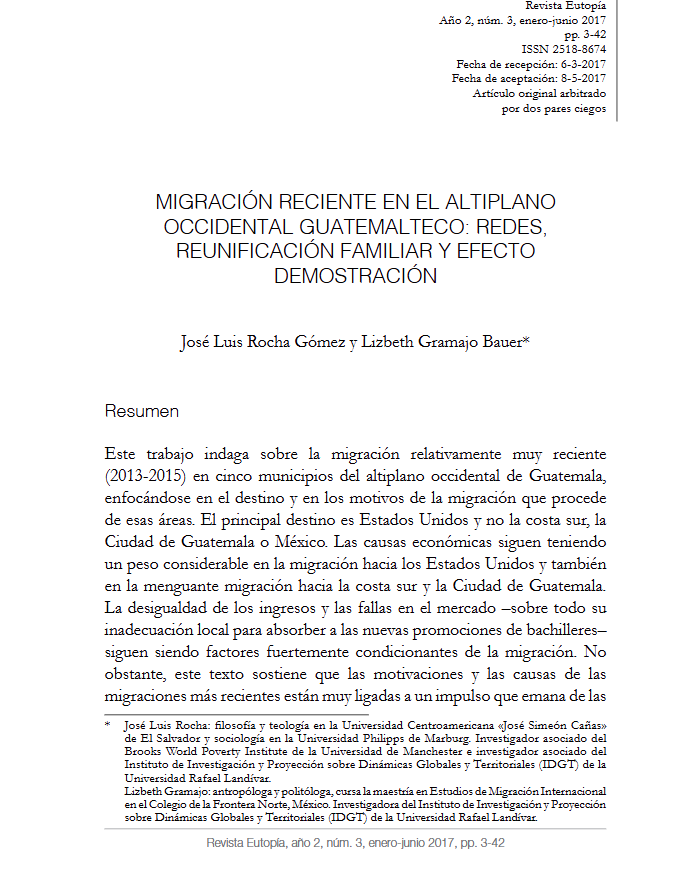 Revista Eutopía
Año 2, núm. 3, enero-junio 2017
pp. 3-42
ISSN 2518-8674
Fecha de recepción: 6-3-2017
Fecha de aceptación: 8-5-2017
Artículo original arbitrado
por dos pares ciegos

MIGRACIÓN RECIENTE EN EL ALTIPLANO OCCIDENTAL GUATEMALTECO: REDES, REUNIFICACIÓN FAMILIAR Y EFECTO DEMOSTRACIÓN

José Luis Rocha Gómez y Lizbeth Gramajo Bauer*

Resumen

Este trabajo indaga sobre la migración relativamente muy reciente (2013-2015) en cinco municipios del altiplano occidental de Guatemala, enfocándose en el destino y en los motivos de la migración que procede de esas áreas. El principal destino es Estados Unidos y no la costa sur, la Ciudad de Guatemala o México. Las causas económicas siguen teniendo un peso considerable en la migración hacia los Estados Unidos y también en la menguante migración hacia la costa sur y la Ciudad de Guatemala. La desigualdad de los ingresos y las fallas en el mercado –sobre todo su inadecuación local para absorber a las nuevas promociones de bachilleres– siguen siendo factores fuertemente condicionantes de la migración. No obstante, este texto sostiene que las motivaciones y las causas de las migraciones más recientes están muy ligadas a un impulso que emana de las

* José Luis Rocha: filosofía y teología en la Universidad Centroamericana «José Simeón Cañas» de El Salvador y sociología en la Universidad Philipps de Marburg. Investigador asociado del Brooks World Poverty Institute de la Universidad de Manchester e investigador asociado del Instituto de Investigación y Proyección sobre Dinámicas Globales y Territoriales (IDGT) de la Universidad Rafael Landívar.
Lizbeth Gramajo: antropóloga y politóloga, cursa la maestría en Estudios de Migración Internacional en el Colegio de la Frontera Norte, México. Investigadora del Instituto de Investigación y Proyección sobre Dinámicas Globales y Territoriales (IDGT) de la Universidad Rafael Landívar.

Revista Eutopía, año 2, núm. 3, enero-junio 2017, pp. 3-42